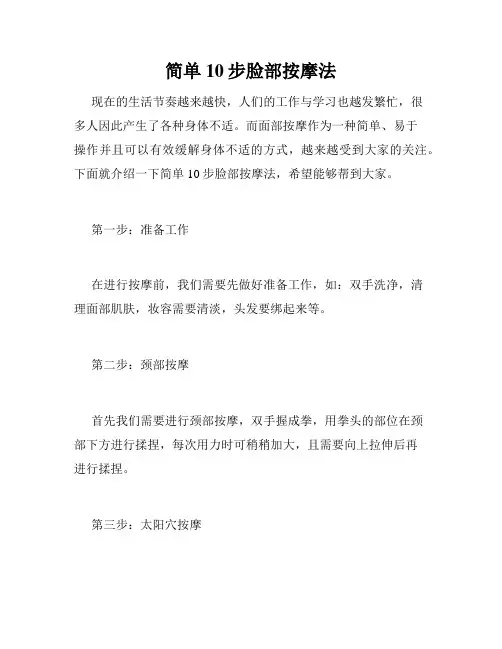 简单 10 步脸部按摩法

现在的生活节奏越来越快，人们的工作与学习也越发繁忙，很多人因此产生了各种身体不适。而面部按摩作为一种简单、易于操作并且可以有效缓解身体不适的方式，越来越受到大家的关注。下面就介绍一下简单 10 步脸部按摩法，希望能够帮到大家。

第一步：准备工作

在进行按摩前，我们需要先做好准备工作，如：双手洗净，清理面部肌肤，妆容需要清淡，头发要绑起来等。

第二步：颈部按摩

首先我们需要进行颈部按摩，双手握成拳，用拳头的部位在颈部下方进行揉捏，每次用力时可稍稍加大，且需要向上拉伸后再进行揉捏。

第三步：太阳穴按摩